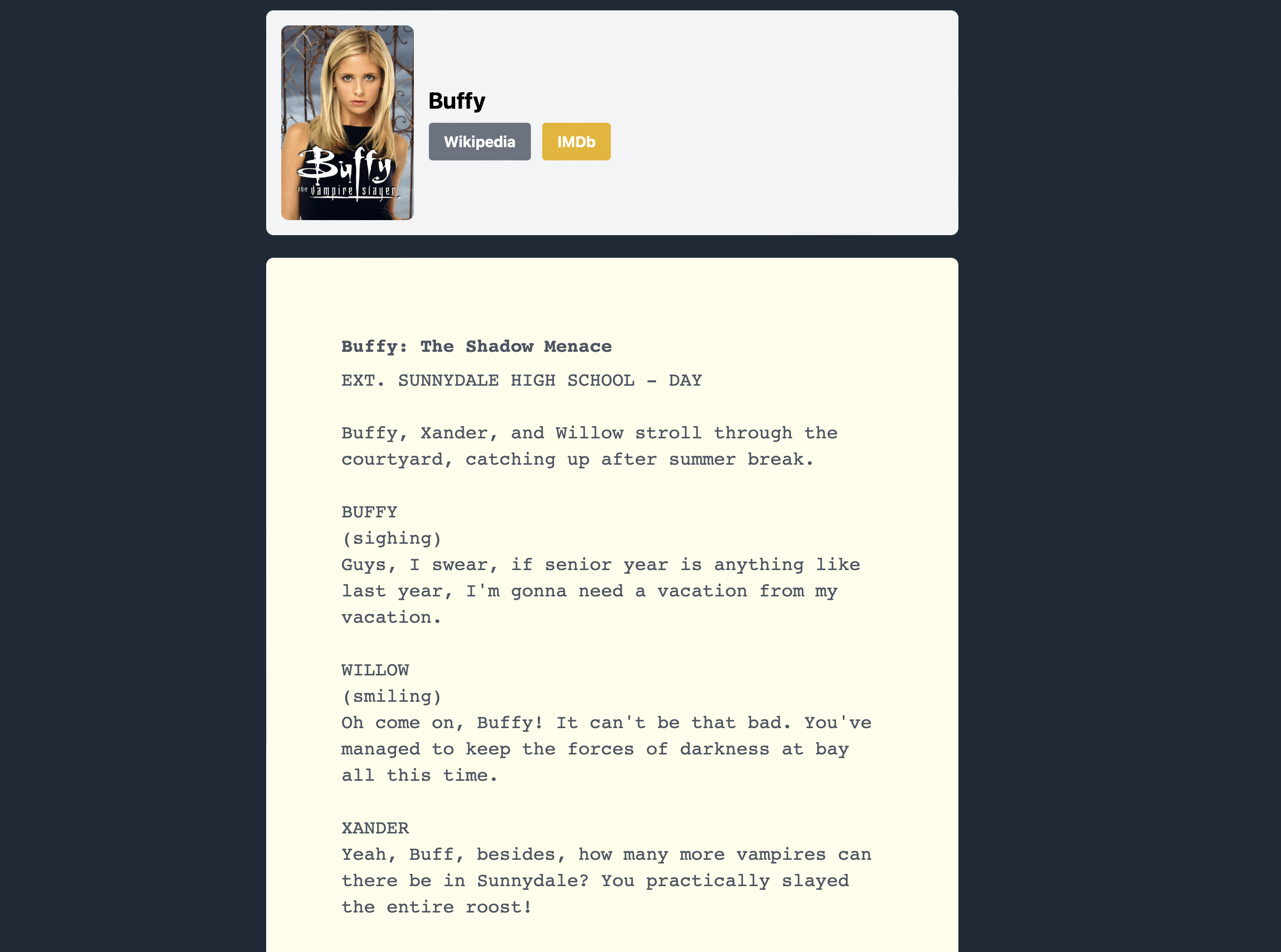 Buffy
the vampire slayer

Buffy

Wikipedia IMDb

Buffy: The Shadow Menace

EXT. SUNNYDALE HIGH SCHOOL - DAY

Buffy, Xander, and Willow stroll through the courtyard, catching up after summer break.

BUFFY
(sighing)
Guys, I swear, if senior year is anything like last year, I'm gonna need a vacation from my vacation.

WILLOW
(smiling)
Oh come on, Buffy! It can't be that bad. You've managed to keep the forces of darkness at bay all this time.

XANDER
Yeah, Buff, besides, how many more vampires can there be in Sunnydale? You practically slayed the entire roost!